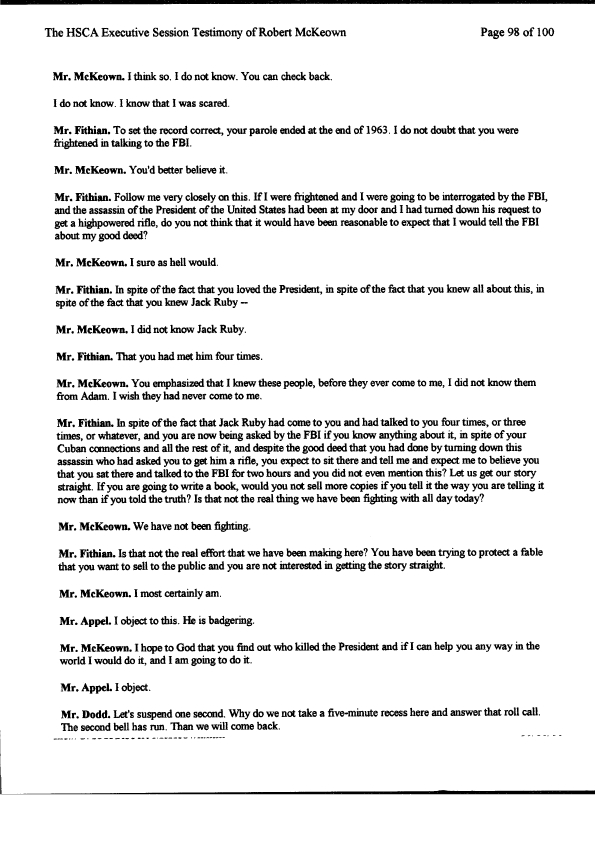 The HSCA Executive Session Testimony of Robert McKeown

Page 98 of 100

Mr. McKeown. I think so. I do not know. You can check back.

I do not know. I know that I was scared.

Mr. Fithian. To set the record correct, your parole ended at the end of 1963. I do not doubt that you were frightened in talking to the FBI.

Mr. McKeown. You'd better believe it.

Mr. Fithian. Follow me very closely on this. If I were frightened and I were going to be interrogated by the FBI, and the assassin of the President of the United States had been at my door and I had turned down his request to get a highpowered rifle, do you not think that it would have been reasonable to expect that I would tell the FBI about my good deed?

Mr. McKeown. I sure as hell would.

Mr. Fithian. In spite of the fact that you loved the President, in spite of the fact that you knew all about this, in spite of the fact that you knew Jack Ruby --

Mr. McKeown. I did not know Jack Ruby.

Mr. Fithian. That you had met him four times.

Mr. McKeown. You emphasized that I knew these people, before they ever come to me, I did not know them from Adam. I wish they had never come to me.

Mr. Fithian. In spite of the fact that Jack Ruby had come to you and had talked to you four times, or three times, or whatever, and you are now being asked by the FBI if you know anything about it, in spite of your Cuban connections and all the rest of it, and despite the good deed that you had done by turning down this assassin who had asked you to get him a rifle, you expect to sit there and tell me and expect me to believe you that you sat there and talked to the FBI for two hours and you did not even mention this? Let us get our story straight. If you are going to write a book, would you not sell more copies if you tell it the way you are telling it now than if you told the truth? Is that not the real thing we have been fighting with all day today?

Mr. McKeown. We have not been fighting.

Mr. Fithian. Is that not the real effort that we have been making here? You have been trying to protect a fable that you want to sell to the public and you are not interested in getting the story straight.

Mr. McKeown. I most certainly am.

Mr. Appel. I object to this. He is badgering.

Mr. McKeown. I hope to God that you find out who killed the President and if I can help you any way in the world I would do it, and I am going to do it.

Mr. Appel. I object.

Mr. Dodd. Let's suspend one second. Why do we not take a five-minute recess here and answer that roll call. The second bell has run. Than we will come back.